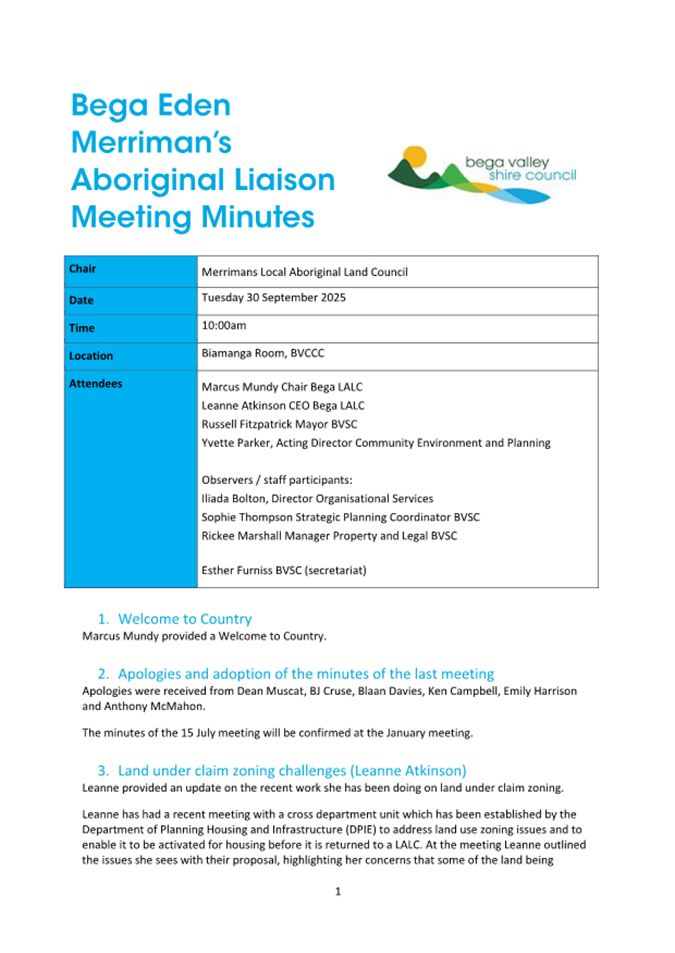 Bega Eden Merriman's Aboriginal Liaison Meeting Minutes

bega valley shire council

| Chair | Merrimans Local Aboriginal Land Council |
|---|---|
| Date | Tuesday 30 September 2025 |
| Time | 10:00am |
| Location | Biamanga Room, BVCCC |
| Attendees | Marcus Mundy Chair Bega LALC<br>Leanne Atkinson CEO Bega LALC<br>Russell Fitzpatrick Mayor BVSC<br>Yvette Parker, Acting Director Community Environment and Planning<br><br>Observers / staff participants:<br>Iliada Bolton, Director Organisational Services<br>Sophie Thompson Strategic Planning Coordinator BVSC<br>Rickee Marshall Manager Property and Legal BVSC<br><br>Esther Furniss BVSC (secretariat) |

1. Welcome to Country
Marcus Mundy provided a Welcome to Country.

2. Apologies and adoption of the minutes of the last meeting
Apologies were received from Dean Muscat, BJ Cruse, Blaan Davies, Ken Campbell, Emily Harrison and Anthony McMahon.

The minutes of the 15 July meeting will be confirmed at the January meeting.

3. Land under claim zoning challenges (Leanne Atkinson)
Leanne provided an update on the recent work she has been doing on land under claim zoning.

Leanne has had a recent meeting with a cross department unit which has been established by the Department of Planning Housing and Infrastructure (DPIE) to address land use zoning issues and to enable it to be activated for housing before it is returned to a LALC. At the meeting Leanne outlined the issues she sees with their proposal, highlighting her concerns that some of the land being

1